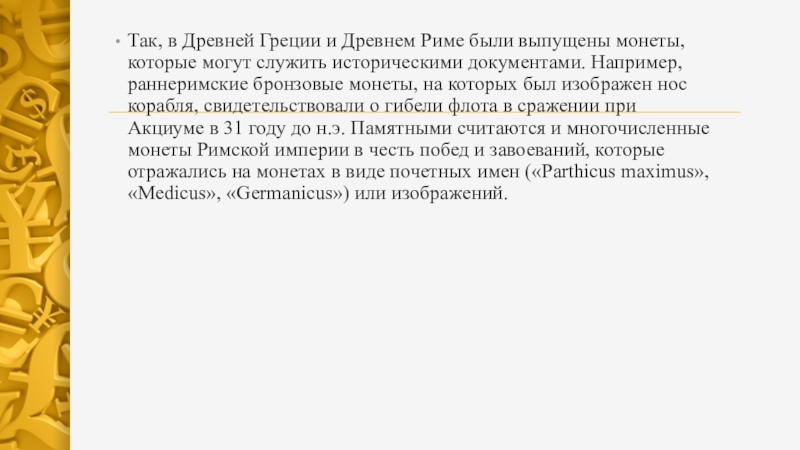 • Так, в Древней Греции и Древнем Риме были выпущены монеты, которые могут служить историческими документами. Например, раннеримские бронзовые монеты, на которых был изображен нос корабля, свидетельствовали о гибели флота в сражении при Акциуме в 31 году до н.э. Памятными считаются и многочисленные монеты Римской империи в честь побед и завоеваний, которые отражались на монетах в виде почетных имен («Parthicus maximus», «Medicus», «Germanicus») или изображений.